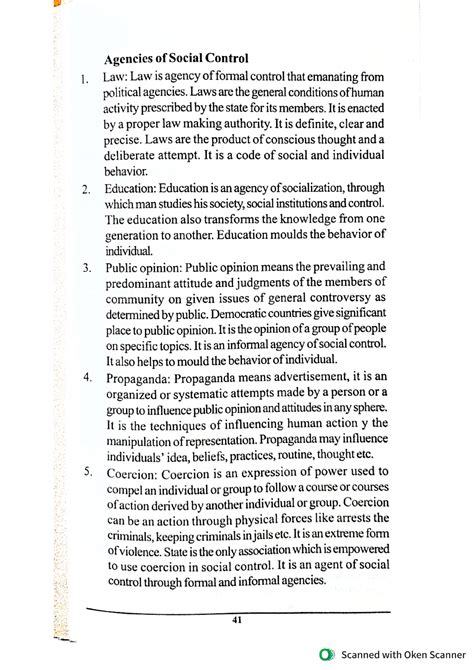 Agencies of Social Control

1. Law: Law is agency of formal control that emanating from political agencies. Laws are the general conditions of human activity prescribed by the state for its members. It is enacted by a proper law making authority. It is definite, clear and precise. Laws are the product of conscious thought and a deliberate attempt. It is a code of social and individual behavior.

2. Education: Education is an agency of socialization, through which man studies his society, social institutions and control. The education also transforms the knowledge from one generation to another. Education moulds the behavior of individual.

3. Public opinion: Public opinion means the prevailing and predominant attitude and judgments of the members of community on given issues of general controversy as determined by public. Democratic countries give significant place to public opinion. It is the opinion of a group of people on specific topics. It is an informal agency of social control. It also helps to mould the behavior of individual.

4. Propaganda: Propaganda means advertisement, it is an organized or systematic attempts made by a person or a group to influence public opinion and attitudes in any sphere. It is the techniques of influencing human action y the manipulation of representation. Propaganda may influence individuals' idea, beliefs, practices, routine, thought etc.

5. Coercion: Coercion is an expression of power used to compel an individual or group to follow a course or courses of action derived by another individual or group. Coercion can be an action through physical forces like arrests the criminals, keeping criminals in jails etc. It is an extreme form of violence. State is the only association which is empowered to use coercion in social control. It is an agent of social control through formal and informal agencies.

41

Scanned with Oken Scanner